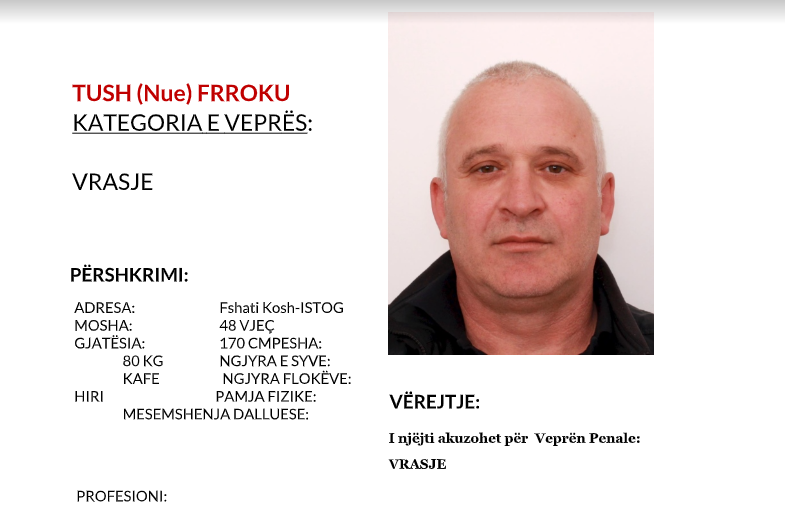 TUSH (Nue) FRROKU
KATEGORIA E VEPRËS:

VRASJE

PËRSHKRIMI:

ADRESA: Fshati Kosh-ISTOG
MOSHA: 48 VJEÇ
GJATËSIA: 170 CMPESHA:
80 KG NGJYRA E SYVE:
KAFE NGJYRA FLOKËVE:
HIRI PAMJA FIZIKE:
MESEMSHENJA DALLUESE:

PROFESIONI:

VËREJTJE:

I njëjti akuzohet për Veprën Penale:

VRASJE